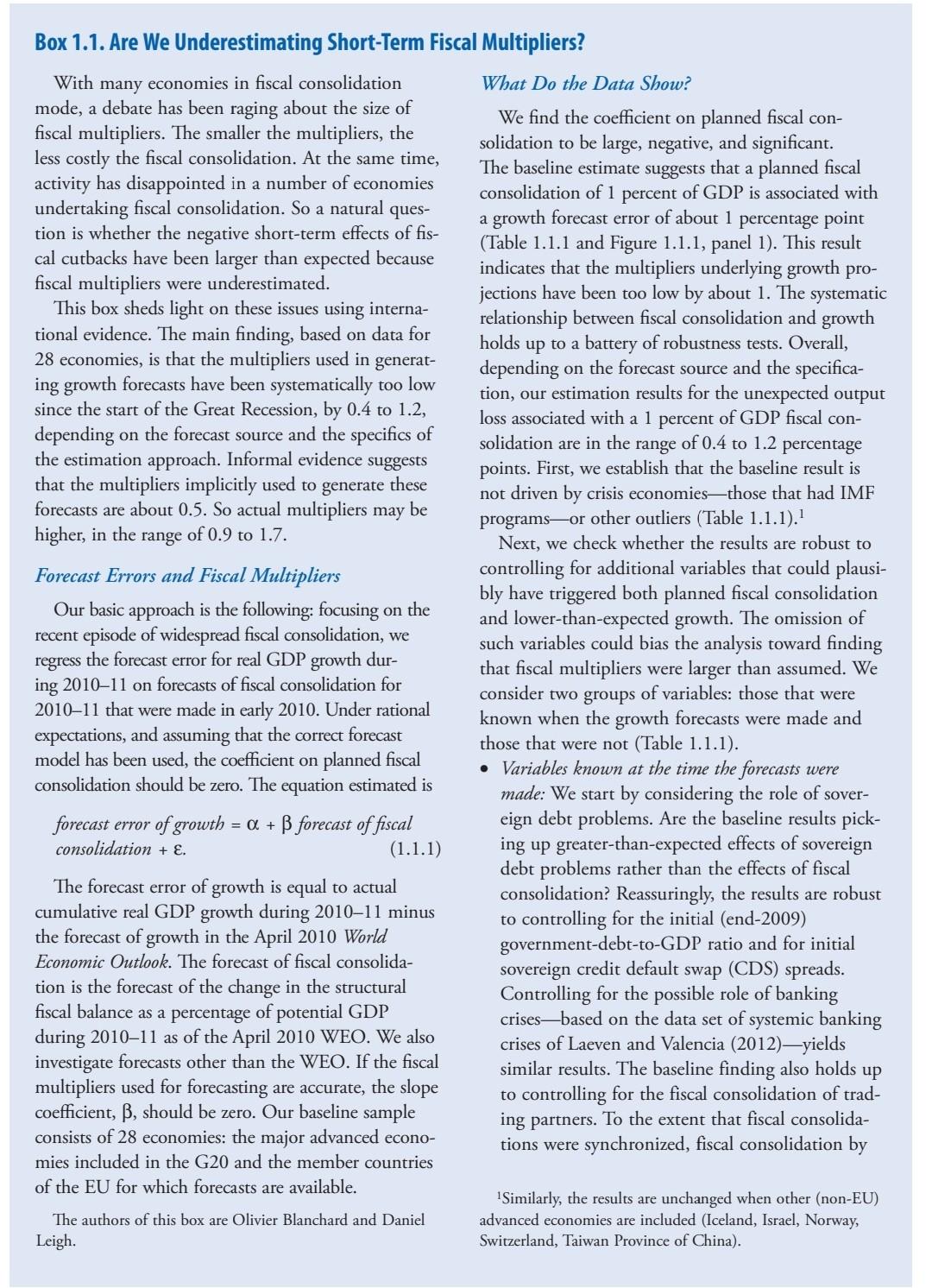 Box 1.1. Are We Underestimating Short-Term Fiscal Multipliers?

With many economies in fiscal consolidation mode, a debate has been raging about the size of fiscal multipliers. The smaller the multipliers, the less costly the fiscal consolidation. At the same time, activity has disappointed in a number of economies undertaking fiscal consolidation. So a natural question is whether the negative short-term effects of fiscal cutbacks have been larger than expected because fiscal multipliers were underestimated.

This box sheds light on these issues using international evidence. The main finding, based on data for 28 economies, is that the multipliers used in generating growth forecasts have been systematically too low since the start of the Great Recession, by 0.4 to 1.2, depending on the forecast source and the specifics of the estimation approach. Informal evidence suggests that the multipliers implicitly used to generate these forecasts are about 0.5. So actual multipliers may be higher, in the range of 0.9 to 1.7.

Forecast Errors and Fiscal Multipliers

Our basic approach is the following: focusing on the recent episode of widespread fiscal consolidation, we regress the forecast error for real GDP growth during 2010–11 on forecasts of fiscal consolidation for 2010–11 that were made in early 2010. Under rational expectations, and assuming that the correct forecast model has been used, the coefficient on planned fiscal consolidation should be zero. The equation estimated is

forecast error of growth = $\alpha$ + $\beta$ forecast of fiscal consolidation + $\varepsilon$. (1.1.1)

The forecast error of growth is equal to actual cumulative real GDP growth during 2010–11 minus the forecast of growth in the April 2010 World Economic Outlook. The forecast of fiscal consolidation is the forecast of the change in the structural fiscal balance as a percentage of potential GDP during 2010–11 as of the April 2010 WEO. We also investigate forecasts other than the WEO. If the fiscal multipliers used for forecasting are accurate, the slope coefficient, $\beta$, should be zero. Our baseline sample consists of 28 economies: the major advanced economies included in the G20 and the member countries of the EU for which forecasts are available.

The authors of this box are Olivier Blanchard and Daniel Leigh.

What Do the Data Show?

We find the coefficient on planned fiscal consolidation to be large, negative, and significant. The baseline estimate suggests that a planned fiscal consolidation of 1 percent of GDP is associated with a growth forecast error of about 1 percentage point (Table 1.1.1 and Figure 1.1.1, panel 1). This result indicates that the multipliers underlying growth projections have been too low by about 1. The systematic relationship between fiscal consolidation and growth holds up to a battery of robustness tests. Overall, depending on the forecast source and the specification, our estimation results for the unexpected output loss associated with a 1 percent of GDP fiscal consolidation are in the range of 0.4 to 1.2 percentage points. First, we establish that the baseline result is not driven by crisis economies—those that had IMF programs—or other outliers (Table 1.1.1).$^1$

Next, we check whether the results are robust to controlling for additional variables that could plausibly have triggered both planned fiscal consolidation and lower-than-expected growth. The omission of such variables could bias the analysis toward finding that fiscal multipliers were larger than assumed. We consider two groups of variables: those that were known when the growth forecasts were made and those that were not (Table 1.1.1).

• Variables known at the time the forecasts were made: We start by considering the role of sovereign debt problems. Are the baseline results picking up greater-than-expected effects of sovereign debt problems rather than the effects of fiscal consolidation? Reassuringly, the results are robust to controlling for the initial (end-2009) government-debt-to-GDP ratio and for initial sovereign credit default swap (CDS) spreads. Controlling for the possible role of banking crises—based on the data set of systemic banking crises of Laeven and Valencia (2012)—yields similar results. The baseline finding also holds up to controlling for the fiscal consolidation of trading partners. To the extent that fiscal consolidations were synchronized, fiscal consolidation by

$^1$Similarly, the results are unchanged when other (non-EU) advanced economies are included (Iceland, Israel, Norway, Switzerland, Taiwan Province of China).